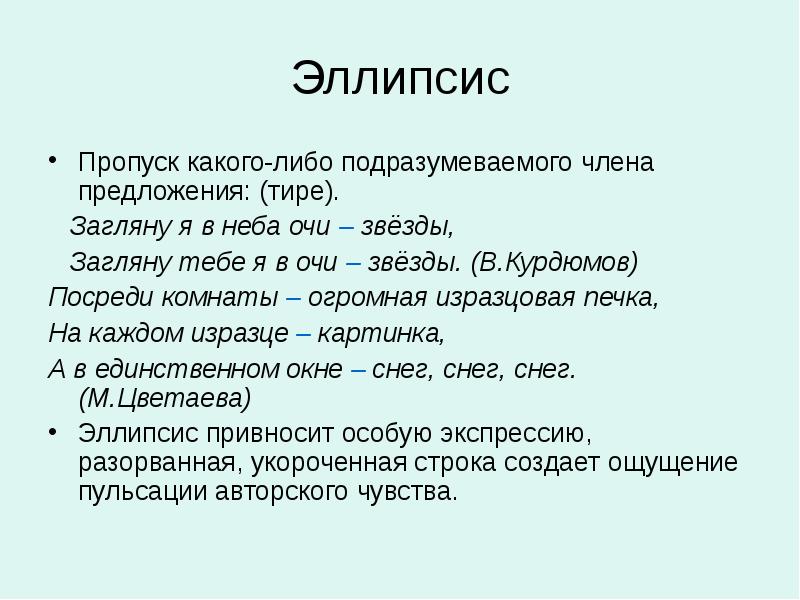 Эллипсис

• Пропуск какого-либо подразумеваемого члена предложения: (тире).

Загляну я в неба очи – звёзды,
Загляну тебе я в очи – звёзды. (В.Курдюмов)
Посреди комнаты – огромная изразцовая печка,
На каждом изразце – картинка,
А в единственном окне – снег, снег, снег. (М.Цветаева)

• Эллипсис привносит особую экспрессию, разорванная, укороченная строка создает ощущение пульсации авторского чувства.